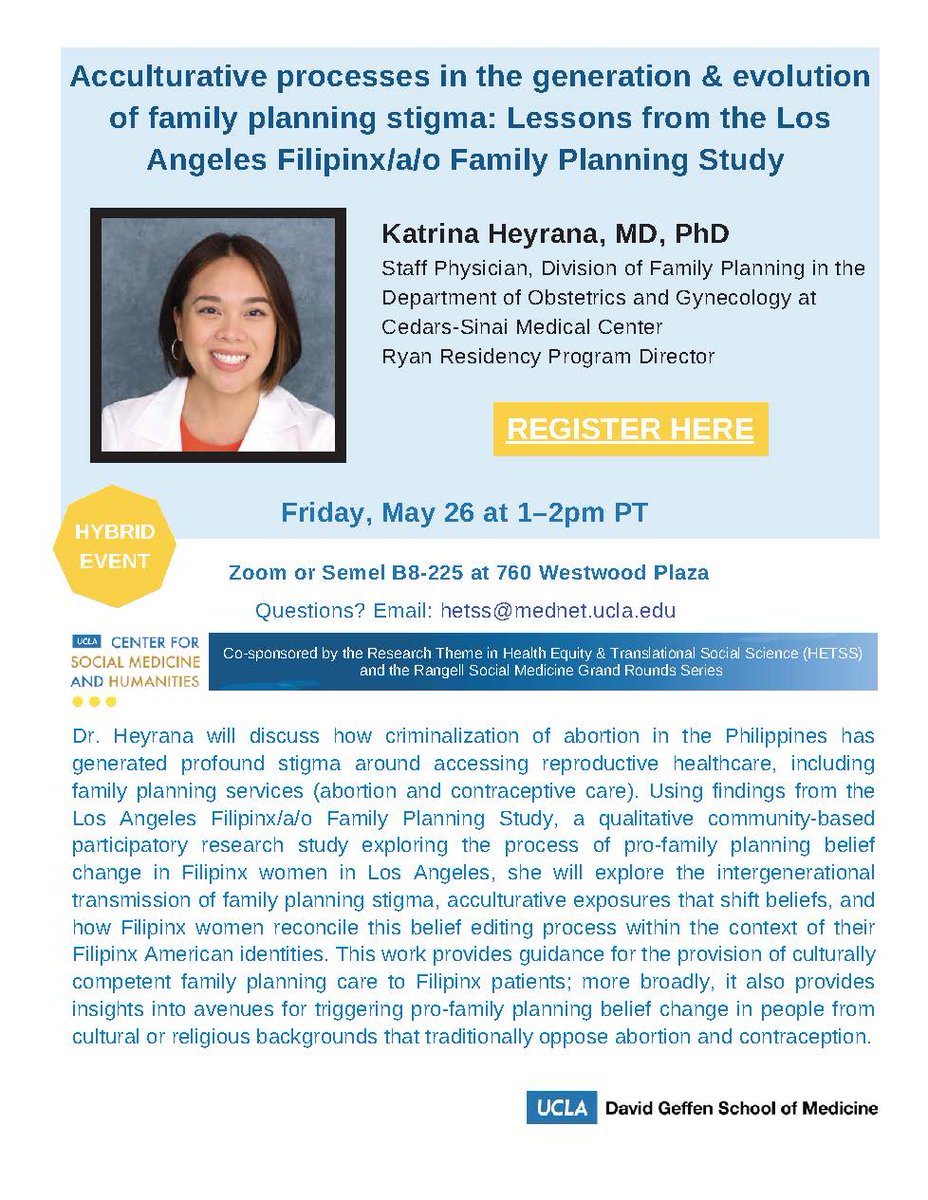 Acculturative processes in the generation & evolution of family planning stigma: Lessons from the Los Angeles Filipinx/a/o Family Planning Study

Katrina Heyrana, MD, PhD
Staff Physician, Division of Family Planning in the Department of Obstetrics and Gynecology at Cedars-Sinai Medical Center
Ryan Residency Program Director

REGISTER HERE

HYBRID EVENT

Friday, May 26 at 1–2pm PT

Zoom or Semel B8-225 at 760 Westwood Plaza

Questions? Email: hetss@mednet.ucla.edu

UCLA CENTER FOR SOCIAL MEDICINE AND HUMANITIES

Co-sponsored by the Research Theme in Health Equity & Translational Social Science (HETSS) and the Rangell Social Medicine Grand Rounds Series

Dr. Heyrana will discuss how criminalization of abortion in the Philippines has generated profound stigma around accessing reproductive healthcare, including family planning services (abortion and contraceptive care). Using findings from the Los Angeles Filipinx/a/o Family Planning Study, a qualitative community-based participatory research study exploring the process of pro-family planning belief change in Filipinx women in Los Angeles, she will explore the intergenerational transmission of family planning stigma, acculturative exposures that shift beliefs, and how Filipinx women reconcile this belief editing process within the context of their Filipinx American identities. This work provides guidance for the provision of culturally competent family planning care to Filipinx patients; more broadly, it also provides insights into avenues for triggering pro-family planning belief change in people from cultural or religious backgrounds that traditionally oppose abortion and contraception.

UCLA David Geffen School of Medicine